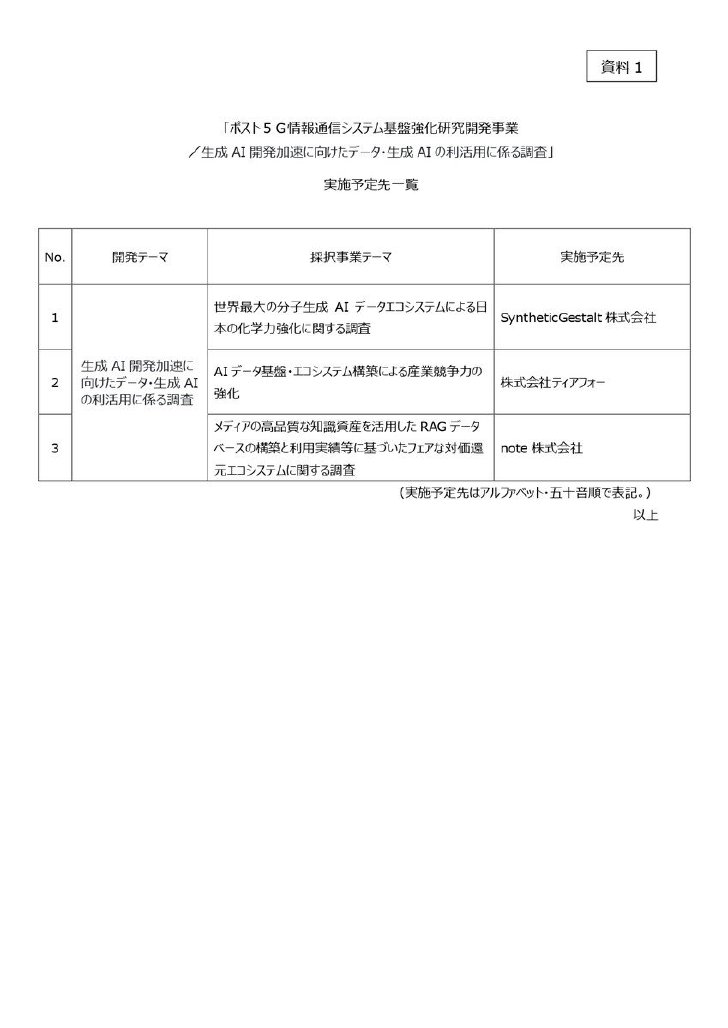 資料1

「ポスト5G情報通信システム基盤強化研究開発事業
／生成AI開発加速に向けたデータ・生成AIの利活用に係る調査」

実施予定先一覧

| No. | 開発テーマ | 採択事業テーマ | 実施予定先 |
|---|---|---|---|
| 1 | 生成AI開発加速に向けたデータ・生成AIの利活用に係る調査 | 世界最大の分子生成AIデータエコシステムによる日本の化学力強化に関する調査 | SyntheticGestalt株式会社 |
| 2 | | AIデータ基盤・エコシステム構築による産業競争力の強化 | 株式会社ティアフォー |
| 3 | | メディアの高品質な知識資産を活用したRAGデータベースの構築と利用実績等に基づいたフェアな対価還元エコシステムに関する調査 | note株式会社 |

（実施予定先はアルファベット・五十音順で表記。）

以上